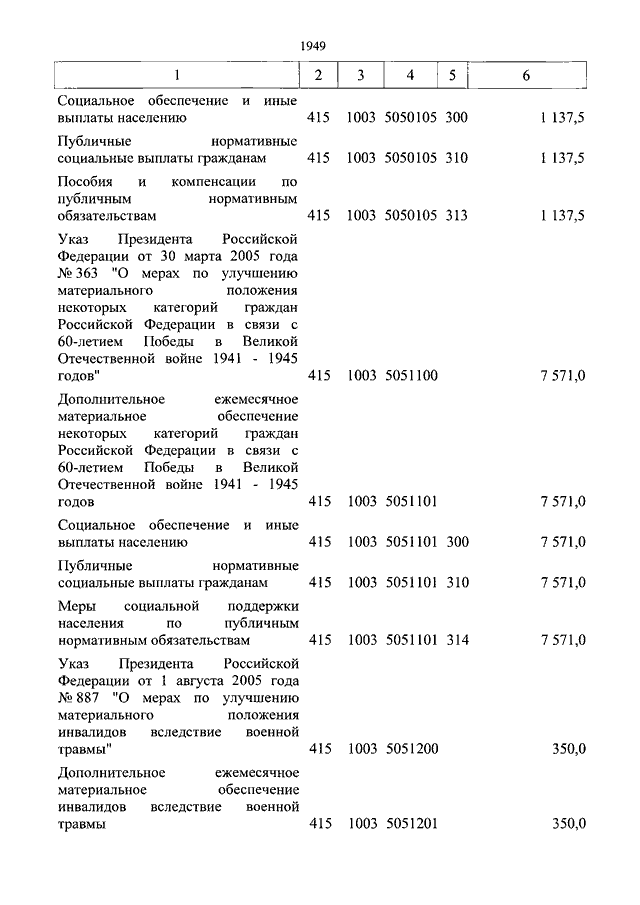 1949

| 1 | 2 | 3 | 4 | 5 | 6 |
|---|---|---|---|---|---|
| Социальное обеспечение и иные выплаты населению | 415 | 1003 | 5050105 | 300 | 1 137,5 |
| Публичные нормативные социальные выплаты гражданам | 415 | 1003 | 5050105 | 310 | 1 137,5 |
| Пособия и компенсации по публичным нормативным обязательствам | 415 | 1003 | 5050105 | 313 | 1 137,5 |
| Указ Президента Российской Федерации от 30 марта 2005 года № 363 "О мерах по улучшению материального положения некоторых категорий граждан Российской Федерации в связи с 60-летием Победы в Великой Отечественной войне 1941 - 1945 годов" | 415 | 1003 | 5051100 | | 7 571,0 |
| Дополнительное ежемесячное материальное обеспечение некоторых категорий граждан Российской Федерации в связи с 60-летием Победы в Великой Отечественной войне 1941 - 1945 годов | 415 | 1003 | 5051101 | | 7 571,0 |
| Социальное обеспечение и иные выплаты населению | 415 | 1003 | 5051101 | 300 | 7 571,0 |
| Публичные нормативные социальные выплаты гражданам | 415 | 1003 | 5051101 | 310 | 7 571,0 |
| Меры социальной поддержки населения по публичным нормативным обязательствам | 415 | 1003 | 5051101 | 314 | 7 571,0 |
| Указ Президента Российской Федерации от 1 августа 2005 года № 887 "О мерах по улучшению материального положения инвалидов вследствие военной травмы" | 415 | 1003 | 5051200 | | 350,0 |
| Дополнительное ежемесячное материальное обеспечение инвалидов вследствие военной травмы | 415 | 1003 | 5051201 | | 350,0 |